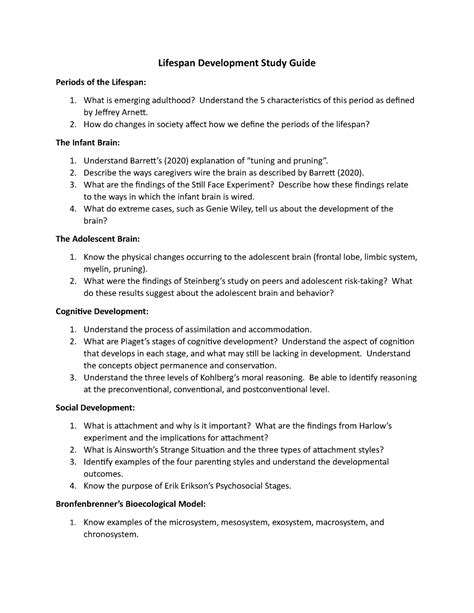 Lifespan Development Study Guide

Periods of the Lifespan:

1. What is emerging adulthood? Understand the 5 characteristics of this period as defined by Jeffrey Arnett.
2. How do changes in society affect how we define the periods of the lifespan?

The Infant Brain:

1. Understand Barrett's (2020) explanation of "tuning and pruning".
2. Describe the ways caregivers wire the brain as described by Barrett (2020).
3. What are the findings of the Still Face Experiment? Describe how these findings relate to the ways in which the infant brain is wired.
4. What do extreme cases, such as Genie Wiley, tell us about the development of the brain?

The Adolescent Brain:

1. Know the physical changes occurring to the adolescent brain (frontal lobe, limbic system, myelin, pruning).
2. What were the findings of Steinberg's study on peers and adolescent risk-taking? What do these results suggest about the adolescent brain and behavior?

Cognitive Development:

1. Understand the process of assimilation and accommodation.
2. What are Piaget's stages of cognitive development? Understand the aspect of cognition that develops in each stage, and what may still be lacking in development. Understand the concepts object permanence and conservation.
3. Understand the three levels of Kohlberg's moral reasoning. Be able to identify reasoning at the preconventional, conventional, and postconventional level.

Social Development:

1. What is attachment and why is it important? What are the findings from Harlow's experiment and the implications for attachment?
2. What is Ainsworth's Strange Situation and the three types of attachment styles?
3. Identify examples of the four parenting styles and understand the developmental outcomes.
4. Know the purpose of Erik Erikson's Psychosocial Stages.

Bronfenbrenner's Bioecological Model:

1. Know examples of the microsystem, mesosystem, exosystem, macrosystem, and chronosystem.